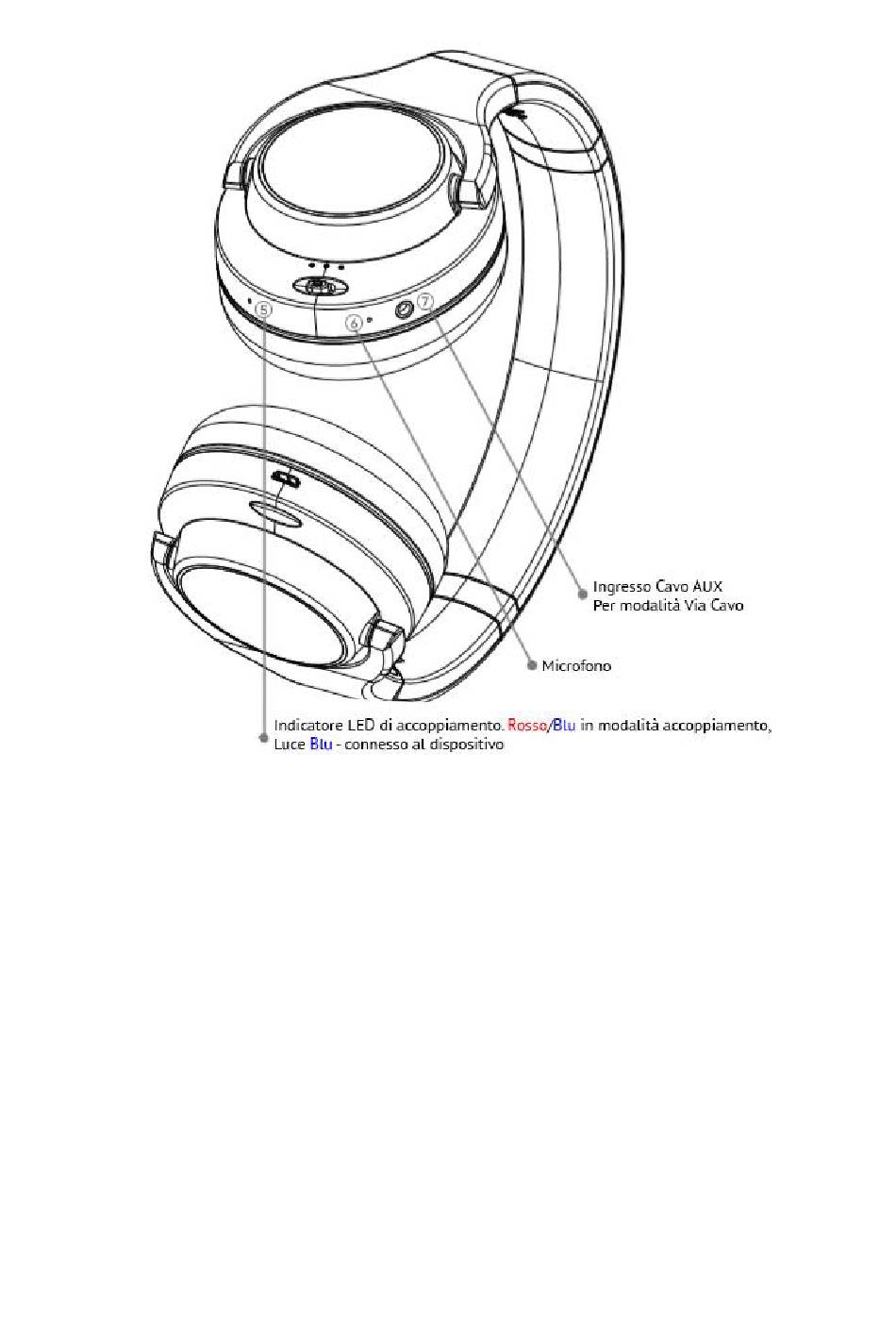 ⑤

⑥

⑦

Ingresso Cavo AUX
Per modalità Via Cavo

Microfono

Indicatore LED di accoppiamento. Rosso/Blu in modalità accoppiamento, Luce Blu - connesso al dispositivo